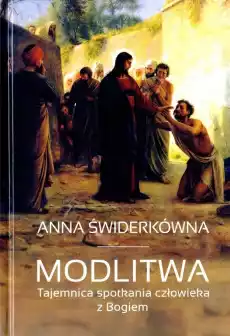 ANNA ŚWIDERKÓWNA

MODLITWA

Tajemnica spotkania człowieka z Bogiem